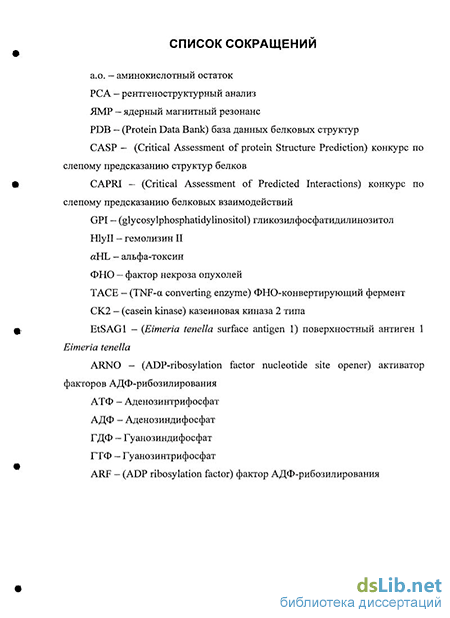 СПИСОК СОКРАЩЕНИЙ

а.о. – аминокислотный остаток

РСА – рентгеноструктурный анализ

ЯМР – ядерный магнитный резонанс

PDB – (Protein Data Bank) база данных белковых структур

CASP – (Critical Assessment of protein Structure Prediction) конкурс по слепому предсказанию структур белков

CAPRI – (Critical Assessment of Predicted Interactions) конкурс по слепому предсказанию белковых взаимодействий

GPI – (glycosylphosphatidylinositol) гликозилфосфатидилинозитол

HlyII – гемолизин II

αHL – альфа-токсин

ФНО – фактор некроза опухолей

TACE – (TNF-α converting enzyme) ФНО-конвертирующий фермент

CK2 – (casein kinase) казеиновая киназа 2 типа

EtSAG1 – (Eimeria tenella surface antigen 1) поверхностный антиген 1 Eimeria tenella

ARNO – (ADP-ribosylation factor nucleotide site opener) активатор факторов АДФ-рибозилирования

АТФ – Аденозинтрифосфат

АДФ – Аденозиндифосфат

ГДФ – Гуанозиндифосфат

ГТФ – Гуанозинтрифосфат

ARF – (ADP ribosylation factor) фактор АДФ-рибозилирования

dsLib.net
библиотека диссертаций